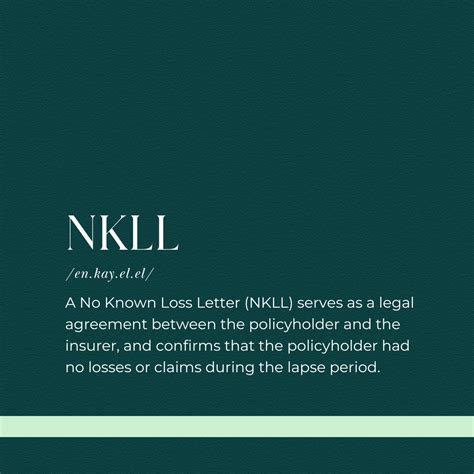 NKLL

/en.kay.el.el/

A No Known Loss Letter (NKLL) serves as a legal agreement between the policyholder and the insurer, and confirms that the policyholder had no losses or claims during the lapse period.